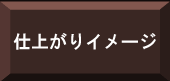 仕上がりイメージ